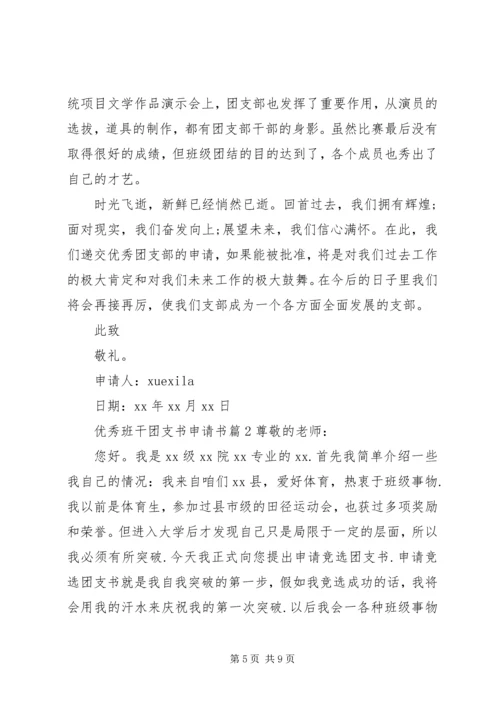 统项目文学作品演示会上，团支部也发挥了重要作用，从演员的选拔，道具的制作，都有团支部干部的身影。虽然比赛最后没有取得很好的成绩，但班级团结的目的达到了，各个成员也秀出了自己的才艺。

时光飞逝，新鲜已经悄然已逝。回首过去，我们拥有辉煌；面对现实，我们奋发向上；展望未来，我们信心满怀。在此，我们递交优秀团支部的申请，如果能被批准，将是对我们过去工作的极大肯定和对我们未来工作的极大鼓舞。在今后的日子里我们将会再接再厉，使我们支部成为一个各方面全面发展的支部。

此致

敬礼。

申请人：xuexila

日期：xx 年 xx 月 xx 日

优秀班干团支书申请书篇 2 尊敬的老师：

您好。我是 xx 级 xx 院 xx 专业的 xx.首先我简单介绍一些我自己的情况：我来自咱们 xx 县，爱好体育，热衷于班级事物.我以前是体育生，参加过县市级的田径运动会，也获过多项奖励和荣誉。但进入大学后才发现自己只是局限于一定的层面，所以我必须有所突破.今天我正式向您提出申请竞选团支书.申请竞选团支书就是我自我突破的第一步，假如我竞选成功的话，我将会用我的汗水来庆祝我的第一次突破.以后我会一各种班级事物

第 5 页 共 9 页